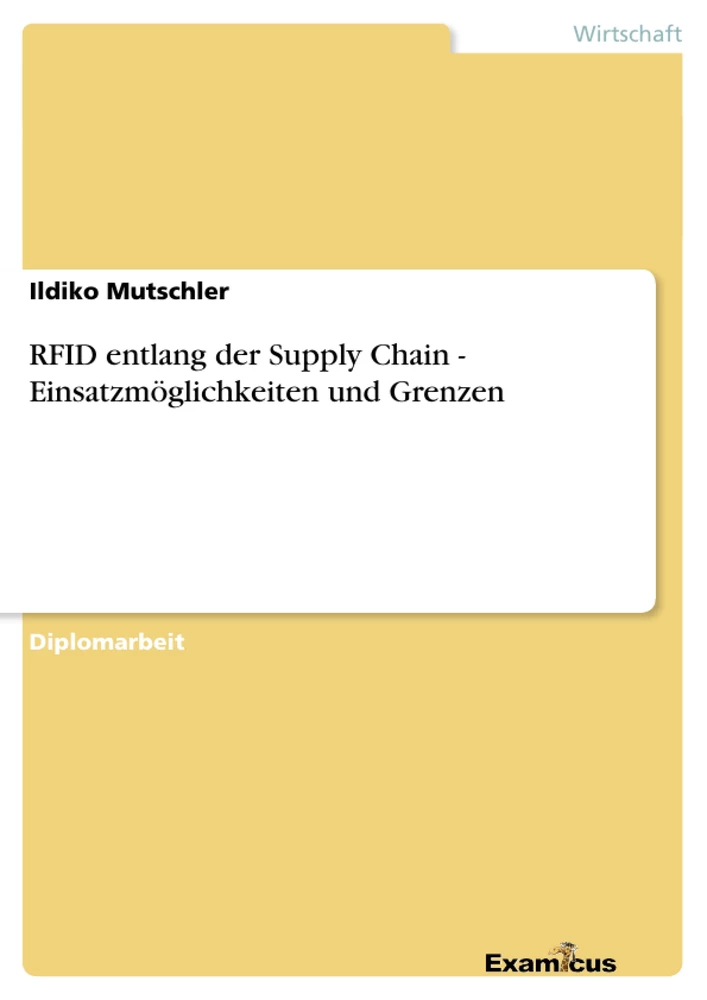 Wirtschaft

Ildiko Mutschler

RFID entlang der Supply Chain - Einsatzmöglichkeiten und Grenzen

Diplomarbeit

Examicus